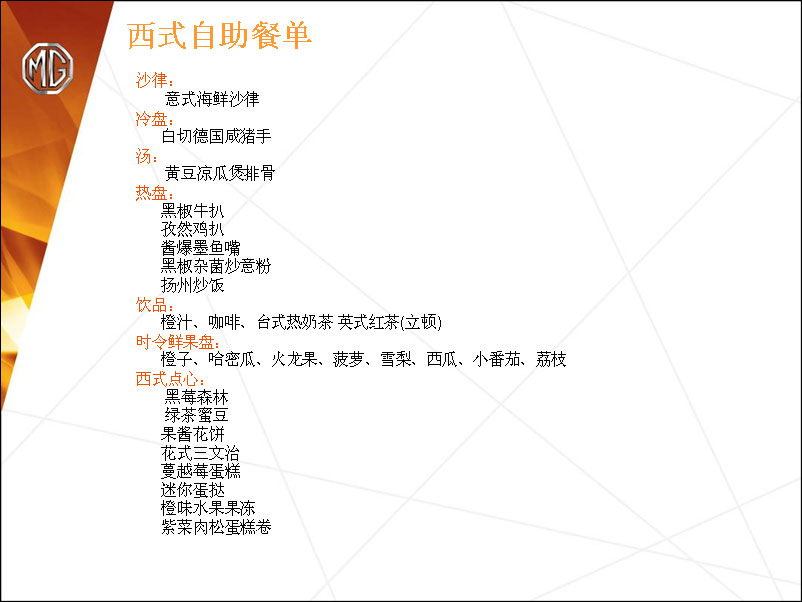 MG

西式自助餐单

沙律：
意式海鲜沙律
冷盘：
白切德国咸猪手
汤：
黄豆凉瓜煲排骨
热盘：
黑椒牛扒
孜然鸡扒
酱爆墨鱼嘴
黑椒杂菌炒意粉
扬州炒饭
饮品：
橙汁、咖啡、台式热奶茶 英式红茶(立顿)
时令鲜果盘：
橙子、哈密瓜、火龙果、菠萝、雪梨、西瓜、小番茄、荔枝
西式点心：
黑莓森林
绿茶蜜豆
果酱花饼
花式三文治
蔓越莓蛋糕
迷你蛋挞
橙味水果果冻
紫菜肉松蛋糕卷